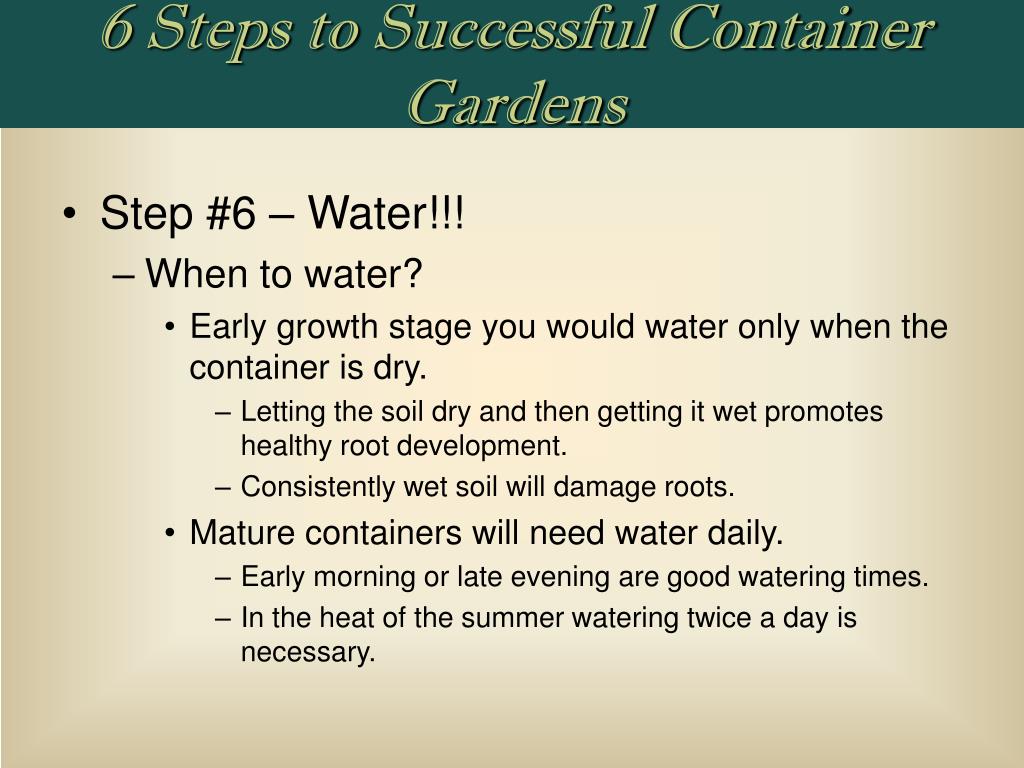 6 Steps to Successful Container Gardens

• Step #6 – Water!!!
– When to water?
• Early growth stage you would water only when the container is dry.
– Letting the soil dry and then getting it wet promotes healthy root development.
– Consistently wet soil will damage roots.
• Mature containers will need water daily.
– Early morning or late evening are good watering times.
– In the heat of the summer watering twice a day is necessary.